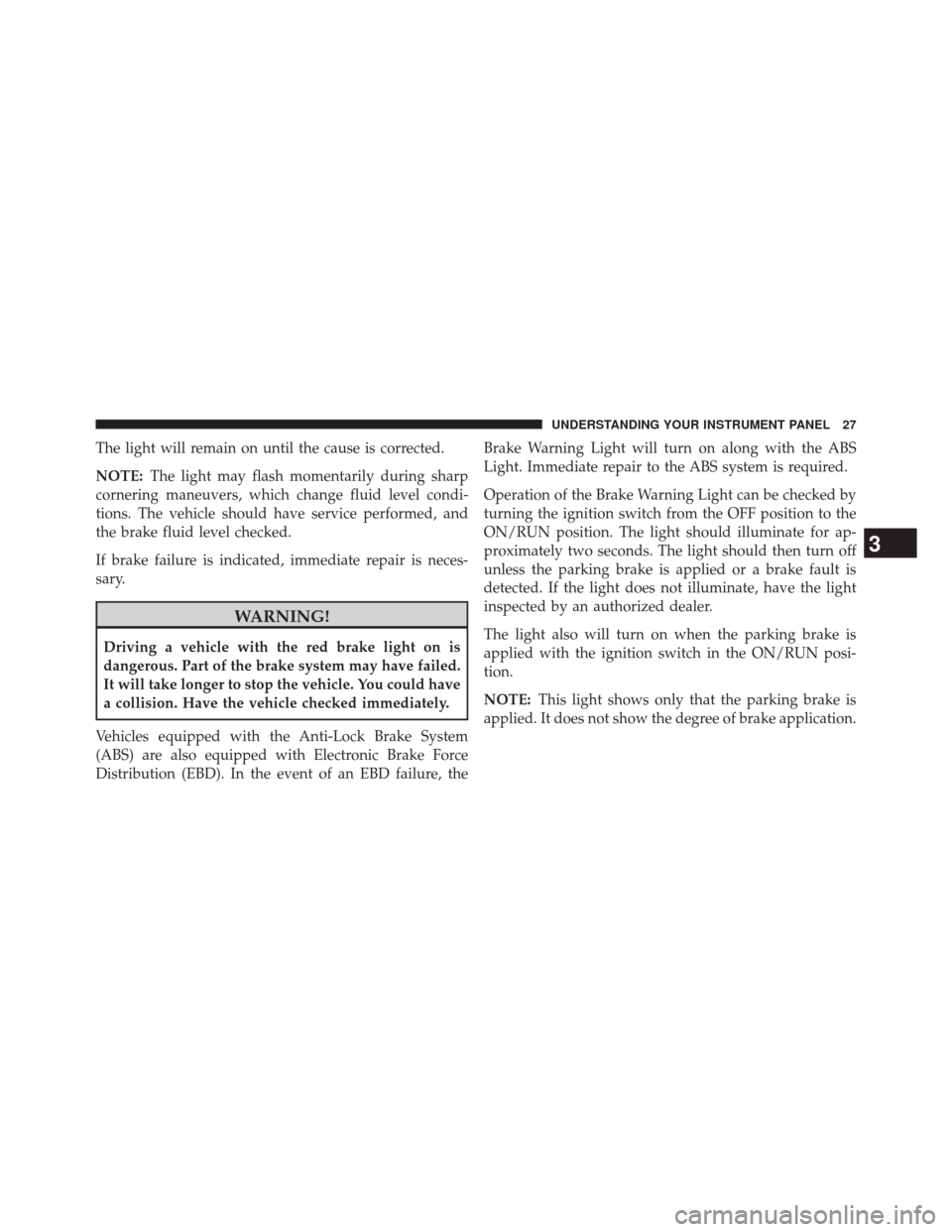 UNDERSTANDING YOUR INSTRUMENT PANEL 27

The light will remain on until the cause is corrected.

NOTE: The light may flash momentarily during sharp cornering maneuvers, which change fluid level conditions. The vehicle should have service performed, and the brake fluid level checked.

If brake failure is indicated, immediate repair is necessary.

WARNING!

Driving a vehicle with the red brake light on is dangerous. Part of the brake system may have failed. It will take longer to stop the vehicle. You could have a collision. Have the vehicle checked immediately.

Vehicles equipped with the Anti-Lock Brake System (ABS) are also equipped with Electronic Brake Force Distribution (EBD). In the event of an EBD failure, the Brake Warning Light will turn on along with the ABS Light. Immediate repair to the ABS system is required.

Operation of the Brake Warning Light can be checked by turning the ignition switch from the OFF position to the ON/RUN position. The light should illuminate for approximately two seconds. The light should then turn off unless the parking brake is applied or a brake fault is detected. If the light does not illuminate, have the light inspected by an authorized dealer.

The light also will turn on when the parking brake is applied with the ignition switch in the ON/RUN position.

NOTE: This light shows only that the parking brake is applied. It does not show the degree of brake application.

3

carmanualsonline.info